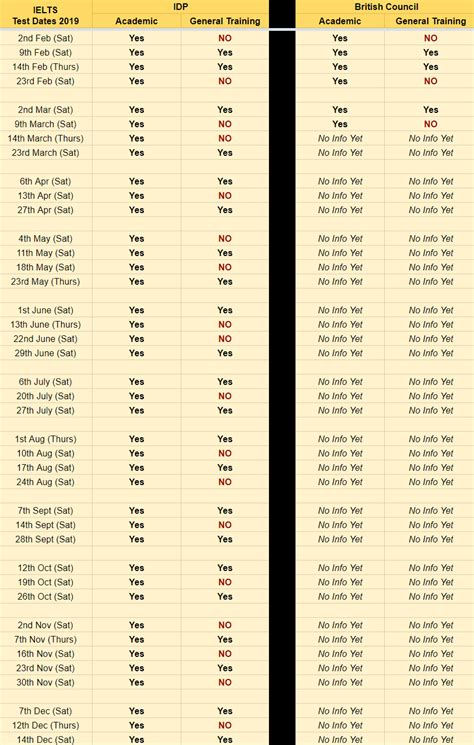 | IELTS Test Dates 2019 | IDP Academic | IDP General Training | British Council Academic | British Council General Training |
|---|---|---|---|---|
| 2nd Feb (Sat) | Yes | NO | Yes | NO |
| 9th Feb (Sat) | Yes | Yes | Yes | Yes |
| 14th Feb (Thurs) | Yes | Yes | Yes | Yes |
| 23rd Feb (Sat) | Yes | NO | Yes | NO |
| | | | | |
| 2nd Mar (Sat) | Yes | Yes | Yes | Yes |
| 9th March (Sat) | Yes | NO | Yes | NO |
| 14th March (Thurs) | Yes | NO | No Info Yet | No Info Yet |
| 23rd March (Sat) | Yes | Yes | No Info Yet | No Info Yet |
| | | | | |
| 6th Apr (Sat) | Yes | Yes | No Info Yet | No Info Yet |
| 13th Apr (Sat) | Yes | NO | No Info Yet | No Info Yet |
| 27th Apr (Sat) | Yes | Yes | No Info Yet | No Info Yet |
| | | | | |
| 4th May (Sat) | Yes | NO | No Info Yet | No Info Yet |
| 11th May (Sat) | Yes | Yes | No Info Yet | No Info Yet |
| 18th May (Sat) | Yes | NO | No Info Yet | No Info Yet |
| 23rd May (Thurs) | Yes | Yes | No Info Yet | No Info Yet |
| | | | | |
| 1st June (Sat) | Yes | Yes | No Info Yet | No Info Yet |
| 13th June (Thurs) | Yes | NO | No Info Yet | No Info Yet |
| 22nd June (Sat) | Yes | NO | No Info Yet | No Info Yet |
| 29th June (Sat) | Yes | Yes | No Info Yet | No Info Yet |
| | | | | |
| 6th July (Sat) | Yes | Yes | No Info Yet | No Info Yet |
| 20th July (Sat) | Yes | NO | No Info Yet | No Info Yet |
| 27th July (Sat) | Yes | Yes | No Info Yet | No Info Yet |
| | | | | |
| 1st Aug (Thurs) | Yes | Yes | No Info Yet | No Info Yet |
| 10th Aug (Sat) | Yes | NO | No Info Yet | No Info Yet |
| 17th Aug (Sat) | Yes | Yes | No Info Yet | No Info Yet |
| 24th Aug (Sat) | Yes | NO | No Info Yet | No Info Yet |
| | | | | |
| 7th Sept (Sat) | Yes | Yes | No Info Yet | No Info Yet |
| 14th Sept (Sat) | Yes | NO | No Info Yet | No Info Yet |
| 28th Sept (Sat) | Yes | Yes | No Info Yet | No Info Yet |
| | | | | |
| 12th Oct (Sat) | Yes | Yes | No Info Yet | No Info Yet |
| 19th Oct (Sat) | Yes | NO | No Info Yet | No Info Yet |
| 26th Oct (Sat) | Yes | Yes | No Info Yet | No Info Yet |
| | | | | |
| 2nd Nov (Sat) | Yes | NO | No Info Yet | No Info Yet |
| 7th Nov (Thurs) | Yes | Yes | No Info Yet | No Info Yet |
| 16th Nov (Sat) | Yes | NO | No Info Yet | No Info Yet |
| 23rd Nov (Sat) | Yes | Yes | No Info Yet | No Info Yet |
| 30th Nov (Sat) | Yes | NO | No Info Yet | No Info Yet |
| | | | | |
| 7th Dec (Sat) | Yes | Yes | No Info Yet | No Info Yet |
| 12th Dec (Thurs) | Yes | NO | No Info Yet | No Info Yet |
| 14th Dec (Sat) | Yes | Yes | No Info Yet | No Info Yet |